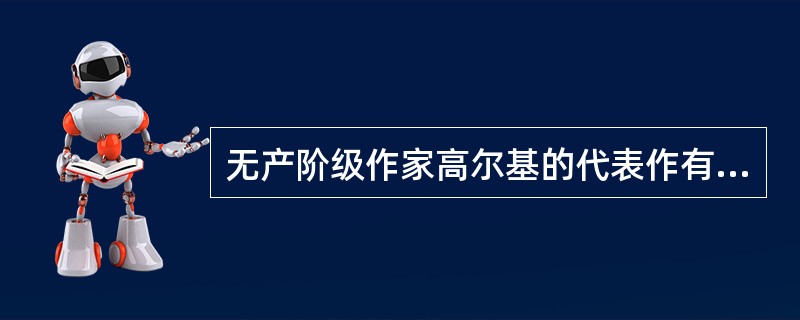 无产阶级作家高尔基的代表作有...